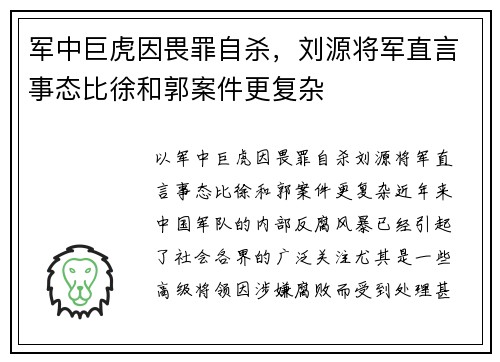 军中巨虎因畏罪自杀，刘源将军直言事态比徐和郭案件更复杂

以军中巨虎因畏罪自杀刘源将军直言事态比徐和郭案件更复杂近年来中国军队的内部反腐风暴已经引起了社会各界的广泛关注尤其是一些高级将领因涉嫌腐败而受到处理甚